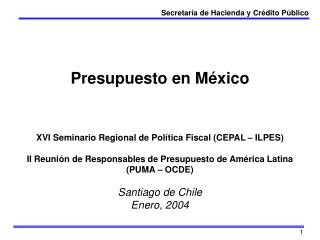 Secretaría de Hacienda y Crédito Público

Presupuesto en México

XVI Seminario Regional de Política Fiscal (CEPAL – ILPES)

II Reunión de Responsables de Presupuesto de América Latina (PUMA – OCDE)

Santiago de Chile
Enero, 2004

1